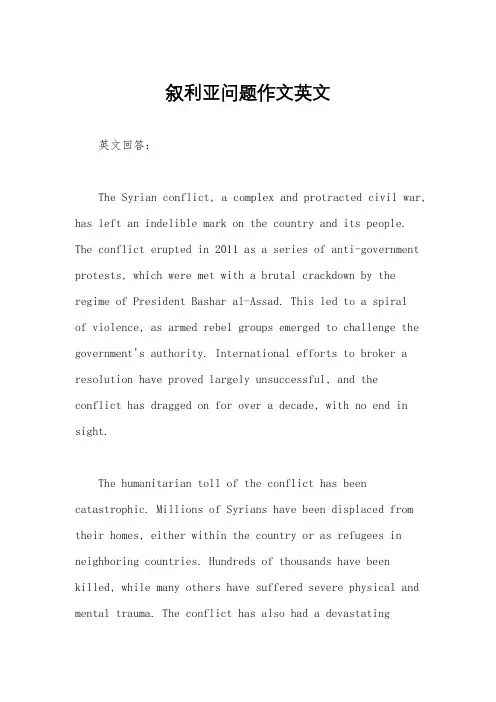 叙利亚问题作文英文

英文回答：

The Syrian conflict, a complex and protracted civil war, has left an indelible mark on the country and its people. The conflict erupted in 2011 as a series of anti-government protests, which were met with a brutal crackdown by the regime of President Bashar al-Assad. This led to a spiral of violence, as armed rebel groups emerged to challenge the government's authority. International efforts to broker a resolution have proved largely unsuccessful, and the conflict has dragged on for over a decade, with no end in sight.

The humanitarian toll of the conflict has been catastrophic. Millions of Syrians have been displaced from their homes, either within the country or as refugees in neighboring countries. Hundreds of thousands have been killed, while many others have suffered severe physical and mental trauma. The conflict has also had a devastating